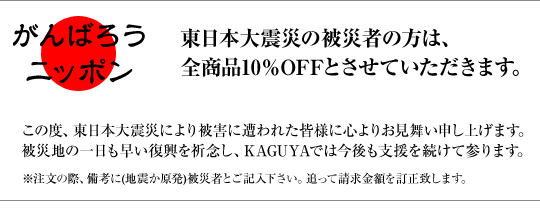 がんばろう
ニッポン

東日本大震災の被災者の方は、
全商品10%OFFとさせていただきます。

この度、東日本大震災により被害に遭われた皆様に心よりお見舞い申し上げます。
被災地の一日も早い復興を祈念し、KAGUYAでは今後も支援を続けて参ります。

※注文の際、備考に(地震か原発)被災者とご記入下さい。追って請求金額を訂正致します。